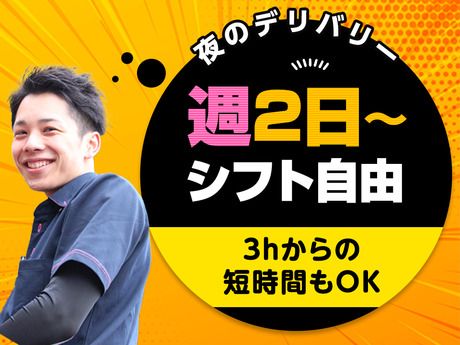 夜のデリバリー

週2日~
シフト自由

3hからの
短時間もOK